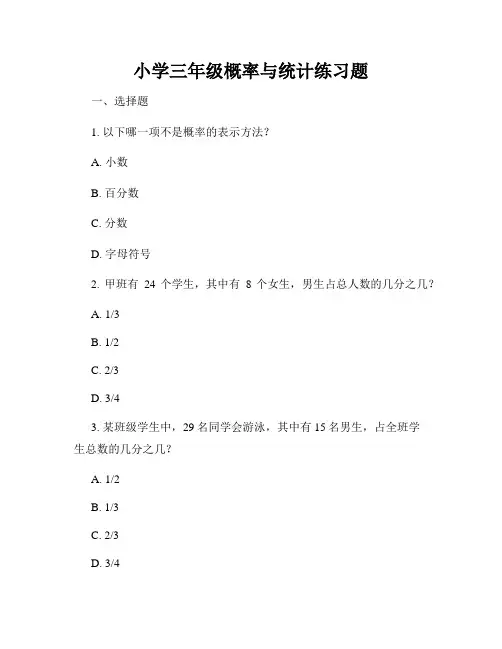 小学三年级概率与统计练习题

一、选择题

1. 以下哪一项不是概率的表示方法？

A. 小数

B. 百分数

C. 分数

D. 字母符号

2. 甲班有 24 个学生，其中有 8 个女生，男生占总人数的几分之几？

A. 1/3

B. 1/2

C. 2/3

D. 3/4

3. 某班级学生中，29 名同学会游泳，其中有 15 名男生，占全班学生总数的几分之几？

A. 1/2

B. 1/3

C. 2/3

D. 3/4